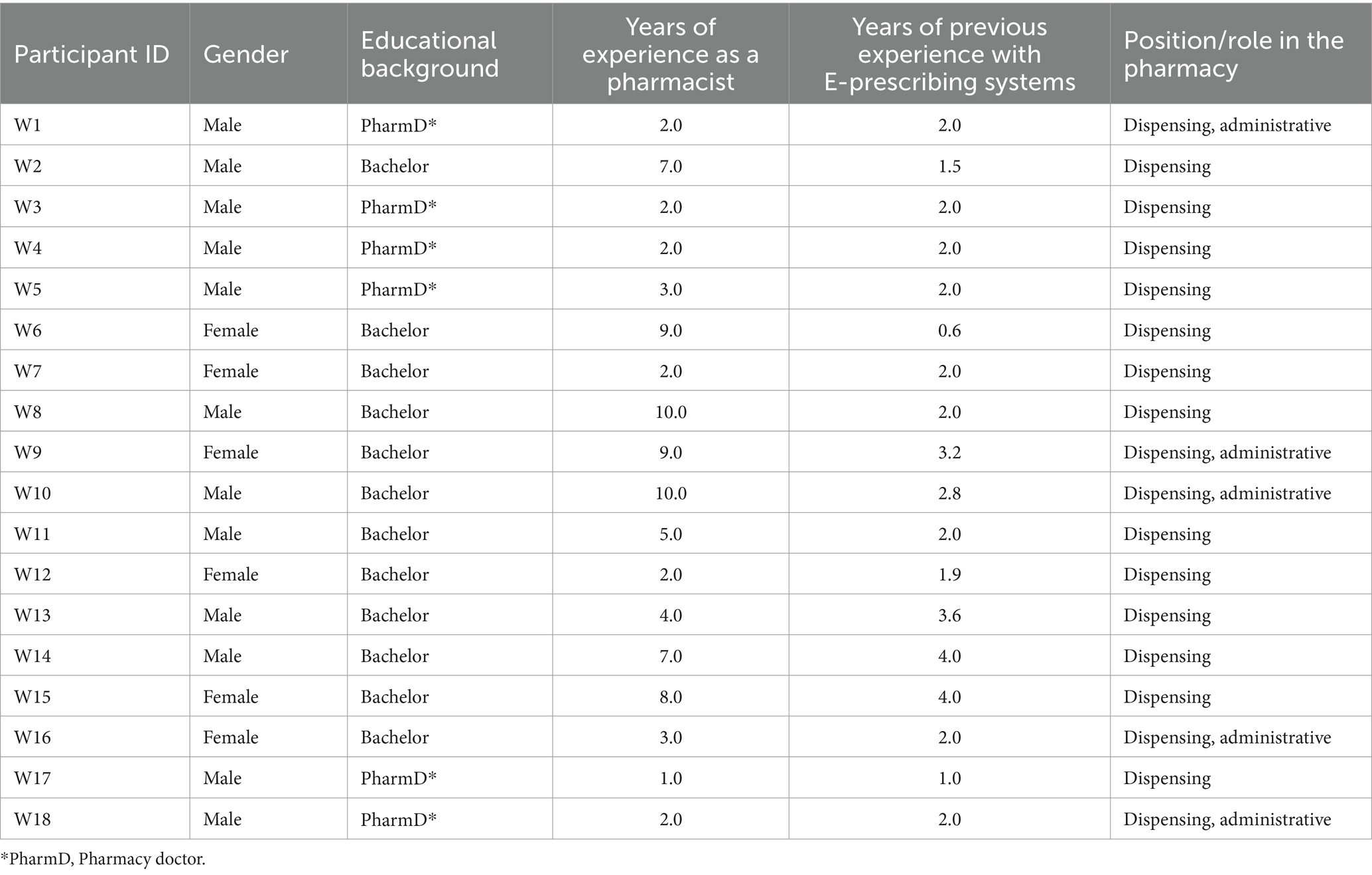 | Participant ID | Gender | Educational background | Years of experience as a pharmacist | Years of previous experience with E-prescribing systems | Position/role in the pharmacy |
|---|---|---|---|---|---|
| W1 | Male | PharmD* | 2.0 | 2.0 | Dispensing, administrative |
| W2 | Male | Bachelor | 7.0 | 1.5 | Dispensing |
| W3 | Male | PharmD* | 2.0 | 2.0 | Dispensing |
| W4 | Male | PharmD* | 2.0 | 2.0 | Dispensing |
| W5 | Male | PharmD* | 3.0 | 2.0 | Dispensing |
| W6 | Female | Bachelor | 9.0 | 0.6 | Dispensing |
| W7 | Female | Bachelor | 2.0 | 2.0 | Dispensing |
| W8 | Male | Bachelor | 10.0 | 2.0 | Dispensing |
| W9 | Female | Bachelor | 9.0 | 3.2 | Dispensing, administrative |
| W10 | Male | Bachelor | 10.0 | 2.8 | Dispensing, administrative |
| W11 | Male | Bachelor | 5.0 | 2.0 | Dispensing |
| W12 | Female | Bachelor | 2.0 | 1.9 | Dispensing |
| W13 | Male | Bachelor | 4.0 | 3.6 | Dispensing |
| W14 | Male | Bachelor | 7.0 | 4.0 | Dispensing |
| W15 | Female | Bachelor | 8.0 | 4.0 | Dispensing |
| W16 | Female | Bachelor | 3.0 | 2.0 | Dispensing, administrative |
| W17 | Male | PharmD* | 1.0 | 1.0 | Dispensing |
| W18 | Male | PharmD* | 2.0 | 2.0 | Dispensing, administrative |

*PharmD, Pharmacy doctor.